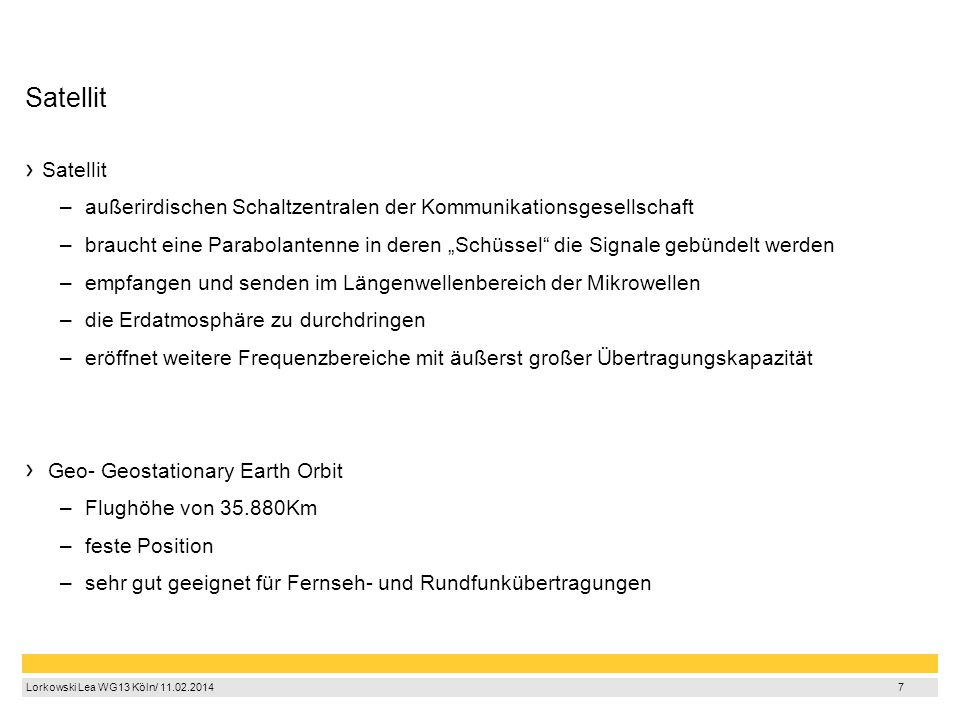 Satellit

› Satellit

– außerirdischen Schaltzentralen der Kommunikationsgesellschaft

– braucht eine Parabolantenne in deren „Schüssel“ die Signale gebündelt werden

– empfangen und senden im Längenwellenbereich der Mikrowellen

– die Erdatmosphäre zu durchdringen

– eröffnet weitere Frequenzbereiche mit äußerst großer Übertragungskapazität

› Geo- Geostationary Earth Orbit

– Flughöhe von 35.880Km

– feste Position

– sehr gut geeignet für Fernseh- und Rundfunkübertragungen

Lorkowski Lea WG13 Köln/ 11.02.2014

7